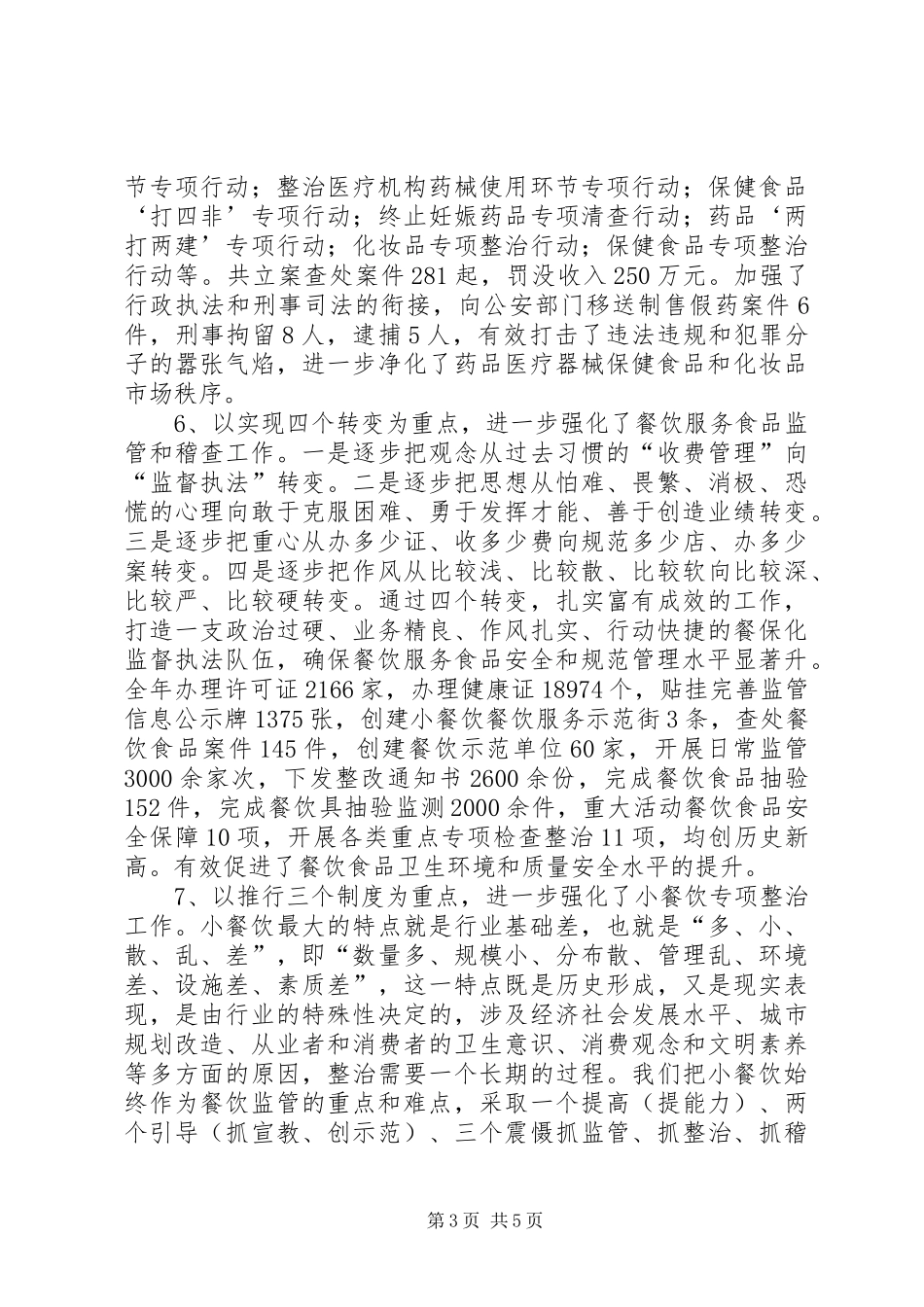 节专项行动；整治医疗机构药械使用环节专项行动；保健食品‘打四非’专项行动；终止妊娠药品专项清查行动；药品‘两打两建’专项行动；化妆品专项整治行动；保健食品专项整治行动等。共立案查处案件281起，罚没收入250万元。加强了行政执法和刑事司法的衔接，向公安部门移送制售假药案件6件，刑事拘留8人，逮捕5人，有效打击了违法违规和犯罪分子的嚣张气焰，进一步净化了药品医疗器械保健食品和化妆品市场秩序。

6、以实现四个转变为重点，进一步强化了餐饮服务食品监管和稽查工作。一是逐步把观念从过去习惯的“收费管理”向“监督执法”转变。二是逐步把思想从怕难、畏繁、消极、恐慌的心理向敢于克服困难、勇于发挥才能、善于创造业绩转变。三是逐步把重心从办多少证、收多少费向规范多少店、办多少案转变。四是逐步把作风从比较浅、比较散、比较软向比较深、比较严、比较硬转变。通过四个转变，扎实富有成效的工作，打造一支政治过硬、业务精良、作风扎实、行动快捷的餐保化监督执法队伍，确保餐饮服务食品安全和规范管理水平显著升。全年办理许可证2166家，办理健康证18974个，贴挂完善监管信息公示牌1375张，创建小餐饮餐饮服务示范街3条，查处餐饮食品案件145件，创建餐饮示范单位60家，开展日常监管3000余家次，下发整改通知书2600余份，完成餐饮食品抽验152件，完成餐饮具抽验监测2000余件，重大活动餐饮食品安全保障10项，开展各类重点专项检查整治11项，均创历史新高。有效促进了餐饮食品卫生环境和质量安全水平的提升。

7、以推行三个制度为重点，进一步强化了小餐饮专项整治工作。小餐饮最大的特点就是行业基础差，也就是“多、小、散、乱、差”，即“数量多、规模小、分布散、管理乱、环境差、设施差、素质差”，这一特点既是历史形成，又是现实表现，是由行业的特殊性决定的，涉及经济社会发展水平、城市规划改造、从业者和消费者的卫生意识、消费观念和文明素养等多方面的原因，整治需要一个长期的过程。我们把小餐饮始终作为餐饮监管的重点和难点，采取一个提高（提能力）、两个引导（抓宣教、创示范）、三个震慑抓监管、抓整治、抓稽

第3页 共5页